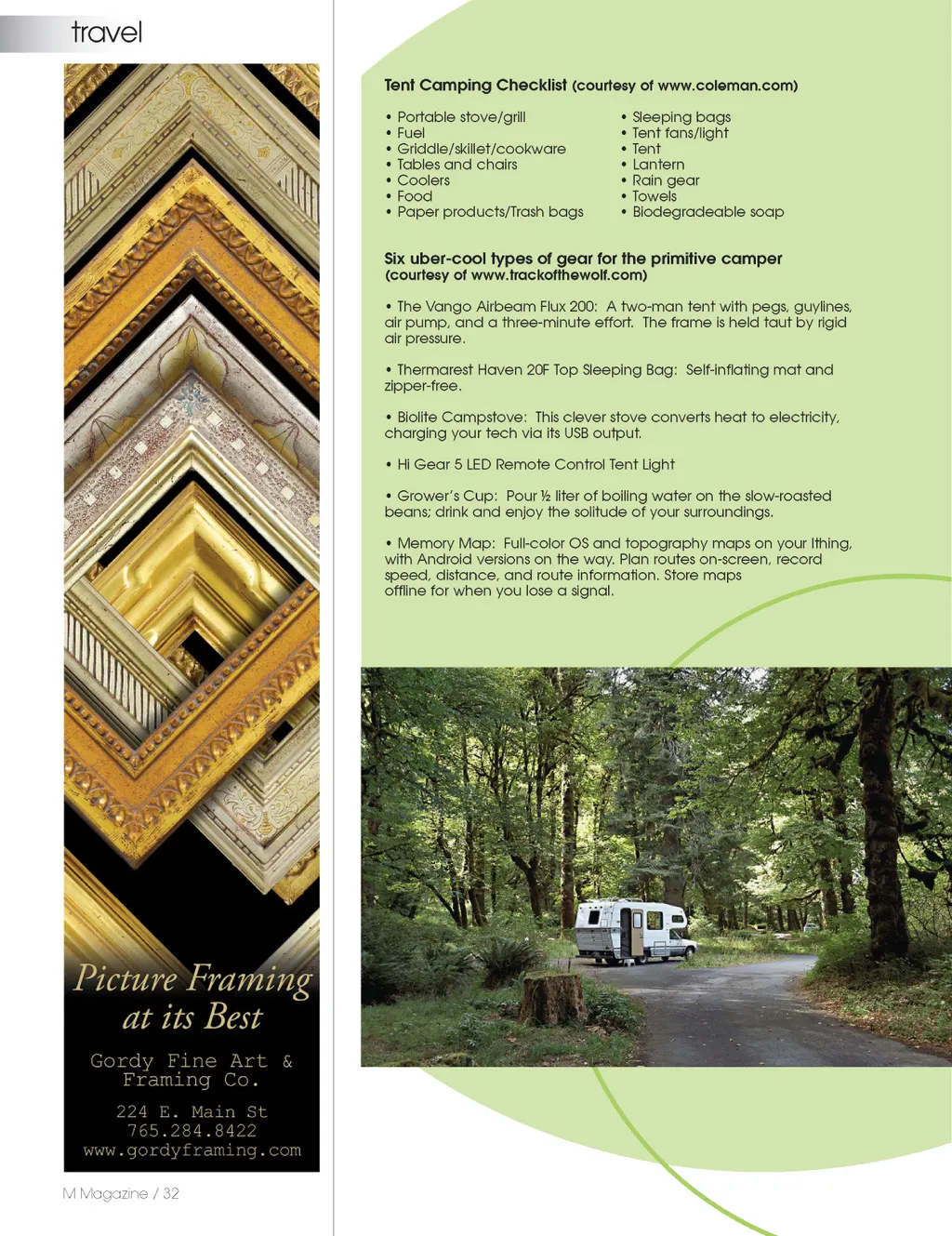 travel

Picture Framing at its Best

Gordy Fine Art & Framing Co.

224 E. Main St
765.284.8422
www.gordyframing.com

Tent Camping Checklist (courtesy of www.coleman.com)

• Portable stove/grill
• Fuel
• Griddle/skillet/cookware
• Tables and chairs
• Coolers
• Food
• Paper products/Trash bags

• Sleeping bags
• Tent fans/light
• Tent
• Lantern
• Rain gear
• Towels
• Biodegradeable soap

Six uber-cool types of gear for the primitive camper
(courtesy of www.trackofthewolf.com)

• The Vango Airbeam Flux 200: A two-man tent with pegs, guylines, air pump, and a three-minute effort. The frame is held taut by rigid air pressure.

• Thermarest Haven 20F Top Sleeping Bag: Self-inflating mat and zipper-free.

• Biolite Campstove: This clever stove converts heat to electricity, charging your tech via its USB output.

• Hi Gear 5 LED Remote Control Tent Light

• Grower's Cup: Pour ½ liter of boiling water on the slow-roasted beans; drink and enjoy the solitude of your surroundings.

• Memory Map: Full-color OS and topography maps on your Ithing, with Android versions on the way. Plan routes on-screen, record speed, distance, and route information. Store maps offline for when you lose a signal.

M Magazine / 32